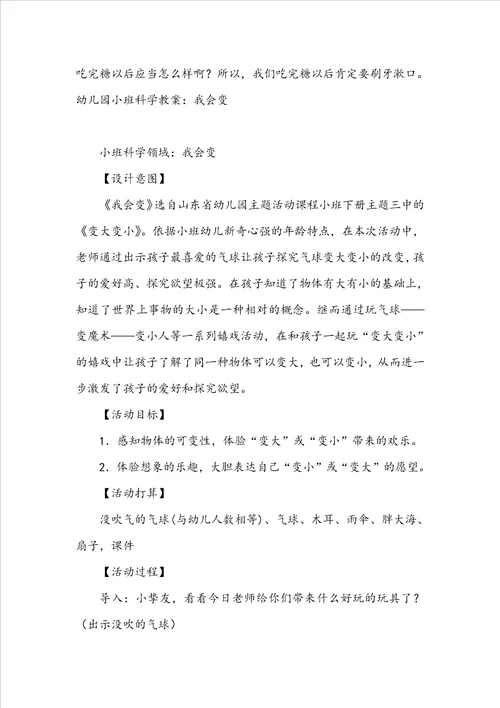 吃完糖以后应当怎么样啊？所以，我们吃完糖以后肯定要刷牙漱口。
幼儿园小班科学教案：我会变

小班科学领域：我会变

【设计意图】

《我会变》选自山东省幼儿园主题活动课程小班下册主题三中的《变大变小》。依据小班幼儿新奇心强的年龄特点，在本次活动中，老师通过出示孩子最喜爱的气球让孩子探究气球变大变小的改变，孩子的爱好高、探究欲望极强。在孩子知道了物体有大有小的基础上，知道了世界上事物的大小是一种相对的概念。继而通过玩气球——变魔术——变小人等一系列嬉戏活动，在和孩子一起玩“变大变小”的嬉戏中让孩子了解了同一种物体可以变大，也可以变小，从而进一步激发了孩子的爱好和探究欲望。

【活动目标】

1．感知物体的可变性，体验“变大”或“变小”带来的欢乐。

2．体验想象的乐趣，大胆表达自己“变小”或“变大”的愿望。

【活动打算】

没吹气的气球(与幼儿人数相等)、气球、木耳、雨伞、胖大海、扇子，课件

【活动过程】

导入：小挚友，看看今日老师给你们带来什么好玩的玩具了？(出示没吹的气球)